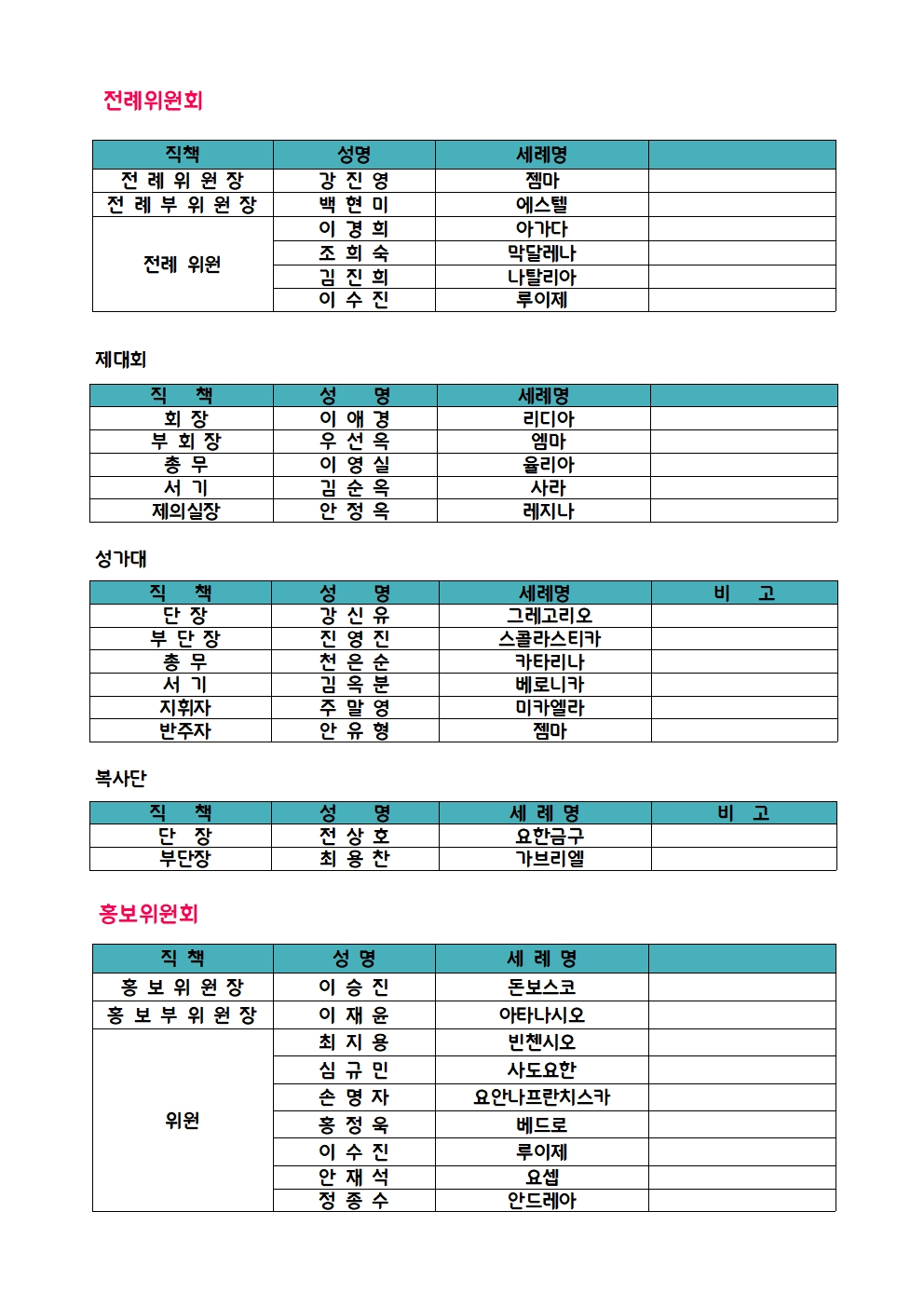 전례위원회

| 직책 | 성명 | 세례명 | |
|---|---|---|---|
| 전 례 위 원 장 | 강 진 영 | 젬마 | |
| 전 례 부 위 원 장 | 백 현 미 | 에스텔 | |
| 전례 위원 | 이 경 희 | 아가다 | |
| | 조 희 숙 | 막달레나 | |
| | 김 진 희 | 나탈리아 | |
| | 이 수 진 | 루이제 | |

제대회

| 직 책 | 성 명 | 세례명 | |
|---|---|---|---|
| 회 장 | 이 애 경 | 리디아 | |
| 부 회 장 | 우 선 옥 | 엠마 | |
| 총 무 | 이 영 실 | 율리아 | |
| 서 기 | 김 순 옥 | 사라 | |
| 제의실장 | 안 정 옥 | 레지나 | |

성가대

| 직 책 | 성 명 | 세례명 | 비 고 |
|---|---|---|---|
| 단 장 | 강 신 유 | 그레고리오 | |
| 부 단 장 | 진 영 진 | 스콜라스티카 | |
| 총 무 | 천 은 순 | 카타리나 | |
| 서 기 | 김 옥 분 | 베로니카 | |
| 지휘자 | 주 말 영 | 미카엘라 | |
| 반주자 | 안 유 형 | 젬마 | |

복사단

| 직 책 | 성 명 | 세 례 명 | 비 고 |
|---|---|---|---|
| 단 장 | 전 상 호 | 요한금구 | |
| 부단장 | 최 용 찬 | 가브리엘 | |

홍보위원회

| 직 책 | 성 명 | 세 례 명 | |
|---|---|---|---|
| 홍 보 위 원 장 | 이 승 진 | 돈보스코 | |
| 홍 보 부 위 원 장 | 이 재 윤 | 아타나시오 | |
| 위원 | 최 지 용 | 빈첸시오 | |
| | 심 규 민 | 사도요한 | |
| | 손 명 자 | 요안나프란치스카 | |
| | 홍 정 욱 | 베드로 | |
| | 이 수 진 | 루이제 | |
| | 안 재 석 | 요셉 | |
| | 정 종 수 | 안드레아 | |